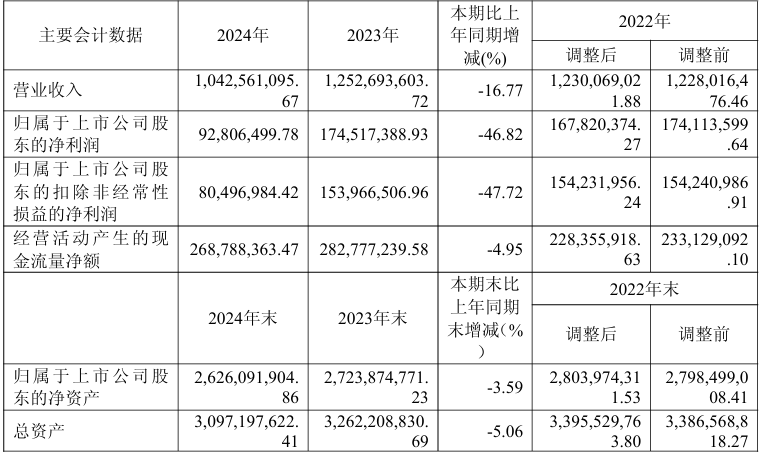 | 主要会计数据 | 2024年 | 2023年 | 本期比上年同期增减(%) | 2022年 调整后 | 2022年 调整前 |
|---|---|---|---|---|---|
| 营业收入 | 1,042,561,095.67 | 1,252,693,603.72 | -16.77 | 1,230,069,021.88 | 1,228,016,476.46 |
| 归属于上市公司股东的净利润 | 92,806,499.78 | 174,517,388.93 | -46.82 | 167,820,374.27 | 174,113,599.64 |
| 归属于上市公司股东的扣除非经常性损益的净利润 | 80,496,984.42 | 153,966,506.96 | -47.72 | 154,231,956.24 | 154,240,986.91 |
| 经营活动产生的现金流量净额 | 268,788,363.47 | 282,777,239.58 | -4.95 | 228,355,918.63 | 233,129,092.10 |
| | 2024年末 | 2023年末 | 本期末比上年同期末增减(%) | 2022年末 调整后 | 2022年末 调整前 |
| 归属于上市公司股东的净资产 | 2,626,091,904.86 | 2,723,874,771.23 | -3.59 | 2,803,974,311.53 | 2,798,499,008.41 |
| 总资产 | 3,097,197,622.41 | 3,262,208,830.69 | -5.06 | 3,395,529,763.80 | 3,386,568,818.27 |